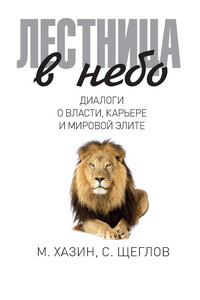 ЛЕСТНИЦА
в небо

ДИАЛОГИ
О ВЛАСТИ, КАРЬЕРЕ
И МИРОВОЙ ЭЛИТЕ

М. ХАЗИН, С. ЩЕГЛОВ